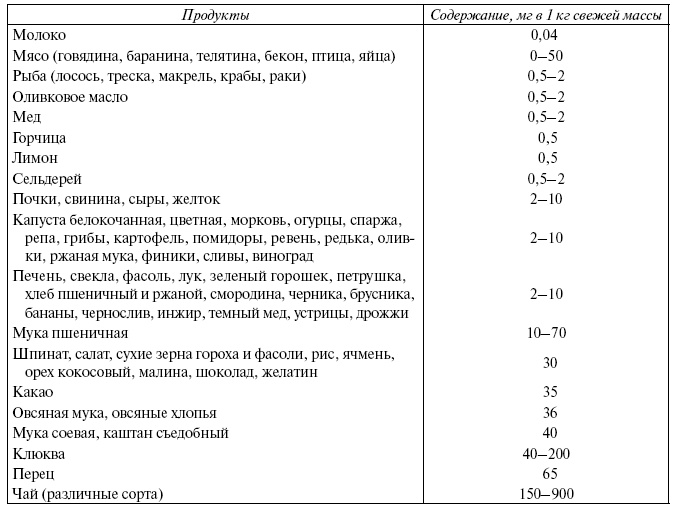 | Продукты | Содержание, мг в 1 кг свежей массы |
|---|---|
| Молоко | 0,04 |
| Мясо (говядина, баранина, телятина, бекон, птица, яйца) | 0–50 |
| Рыба (лосось, треска, макрель, крабы, раки) | 0,5–2 |
| Оливковое масло | 0,5–2 |
| Мед | 0,5–2 |
| Горчица | 0,5 |
| Лимон | 0,5 |
| Сельдерей | 0,5–2 |
| Почки, свинина, сыры, желток | 2–10 |
| Капуста белокочанная, цветная, морковь, огурцы, спаржа, репа, грибы, картофель, помидоры, ревень, редька, оливки, ржаная мука, финики, сливы, виноград | 2–10 |
| Печень, свекла, фасоль, лук, зеленый горошек, петрушка, хлеб пшеничный и ржаной, смородина, черника, брусника, бананы, чернослив, инжир, темный мед, устрицы, дрожжи | 2–10 |
| Мука пшеничная | 10–70 |
| Шпинат, салат, сухие зерна гороха и фасоли, рис, ячмень, орех кокосовый, малина, шоколад, желатин | 30 |
| Какао | 35 |
| Овсяная мука, овсяные хлопья | 36 |
| Мука соевая, каштан съедобный | 40 |
| Клюква | 40–200 |
| Перец | 65 |
| Чай (различные сорта) | 150–900 |